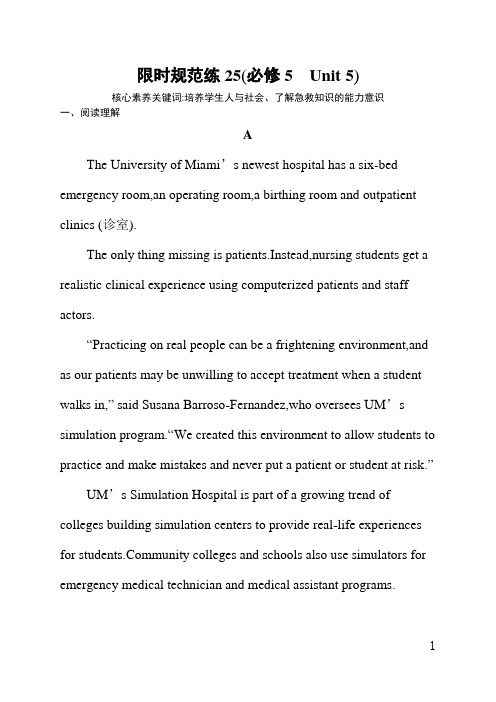 限时规范练 25(必修 5　Unit 5)

核心素养关键词:培养学生人与社会、了解急救知识的能力意识

一、阅读理解

A

The University of Miami’s newest hospital has a six-bed emergency room,an operating room,a birthing room and outpatient clinics (诊室).

The only thing missing is patients.Instead,nursing students get a realistic clinical experience using computerized patients and staff actors.

“Practicing on real people can be a frightening environment,and as our patients may be unwilling to accept treatment when a student walks in,” said Susana Barroso-Fernandez,who oversees UM’s simulation program.“We created this environment to allow students to practice and make mistakes and never put a patient or student at risk.”

UM’s Simulation Hospital is part of a growing trend of colleges building simulation centers to provide real-life experiences for students.Community colleges and schools also use simulators for emergency medical technician and medical assistant programs.

1